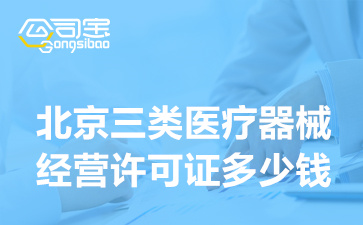 公司宝
Gongsibao

北京三类医疗器械
经营许可证多少钱